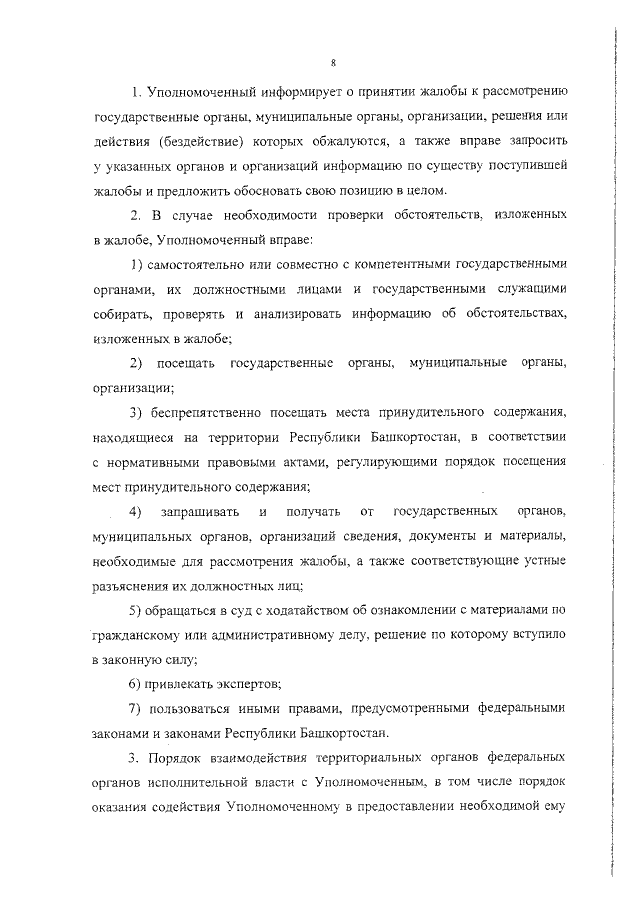 8

1. Уполномоченный информирует о принятии жалобы к рассмотрению государственные органы, муниципальные органы, организации, решения или действия (бездействие) которых обжалуются, а также вправе запросить у указанных органов и организаций информацию по существу поступившей жалобы и предложить обосновать свою позицию в целом.

2. В случае необходимости проверки обстоятельств, изложенных в жалобе, Уполномоченный вправе:

1) самостоятельно или совместно с компетентными государственными органами, их должностными лицами и государственными служащими собирать, проверять и анализировать информацию об обстоятельствах, изложенных в жалобе;

2) посещать государственные органы, муниципальные органы, организации;

3) беспрепятственно посещать места принудительного содержания, находящиеся на территории Республики Башкортостан, в соответствии с нормативными правовыми актами, регулирующими порядок посещения мест принудительного содержания;

4) запрашивать и получать от государственных органов, муниципальных органов, организаций сведения, документы и материалы, необходимые для рассмотрения жалобы, а также соответствующие устные разъяснения их должностных лиц;

5) обращаться в суд с ходатайством об ознакомлении с материалами по гражданскому или административному делу, решение по которому вступило в законную силу;

6) привлекать экспертов;

7) пользоваться иными правами, предусмотренными федеральными законами и законами Республики Башкортостан.

3. Порядок взаимодействия территориальных органов федеральных органов исполнительной власти с Уполномоченным, в том числе порядок оказания содействия Уполномоченному в предоставлении необходимой ему